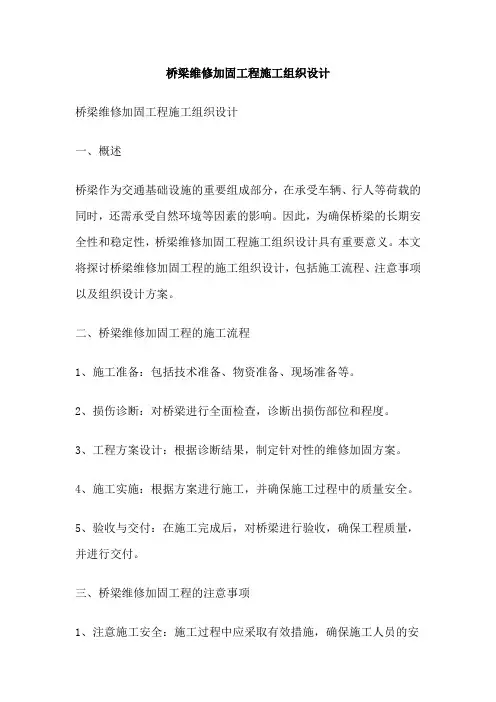 桥梁维修加固工程施工组织设计

桥梁维修加固工程施工组织设计

一、概述

桥梁作为交通基础设施的重要组成部分，在承受车辆、行人等荷载的同时，还需承受自然环境等因素的影响。因此，为确保桥梁的长期安全性和稳定性，桥梁维修加固工程施工组织设计具有重要意义。本文将探讨桥梁维修加固工程的施工组织设计，包括施工流程、注意事项以及组织设计方案。

二、桥梁维修加固工程的施工流程

1、施工准备：包括技术准备、物资准备、现场准备等。

2、损伤诊断：对桥梁进行全面检查，诊断出损伤部位和程度。

3、工程方案设计：根据诊断结果，制定针对性的维修加固方案。

4、施工实施：根据方案进行施工，并确保施工过程中的质量安全。

5、验收与交付：在施工完成后，对桥梁进行验收，确保工程质量，并进行交付。

三、桥梁维修加固工程的注意事项

1、注意施工安全：施工过程中应采取有效措施，确保施工人员的安